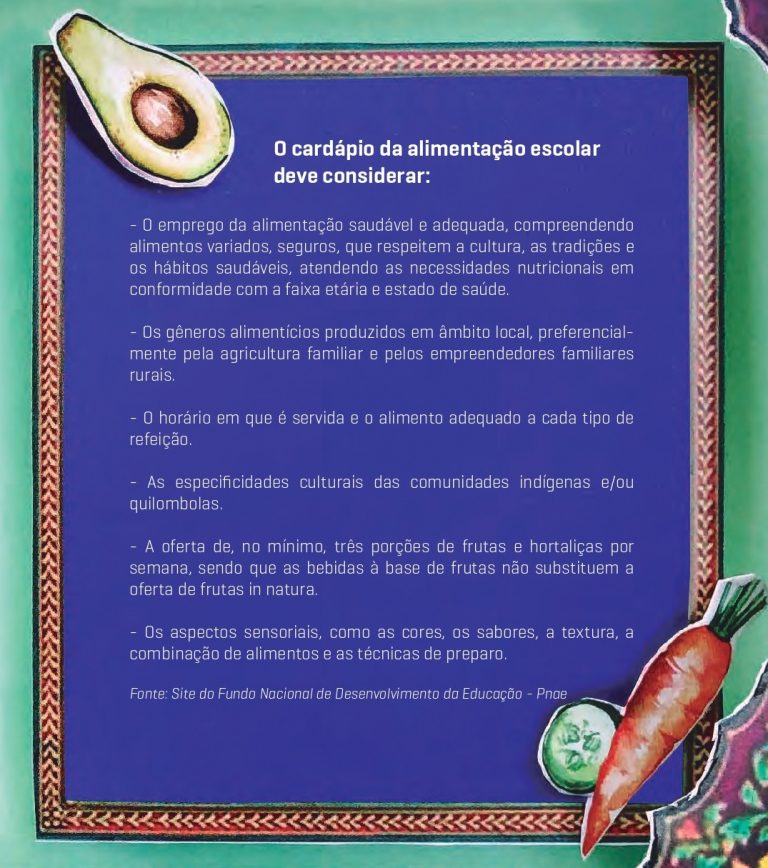 O cardápio da alimentação escolar deve considerar:

- O emprego da alimentação saudável e adequada, compreendendo alimentos variados, seguros, que respeitem a cultura, as tradições e os hábitos saudáveis, atendendo as necessidades nutricionais em conformidade com a faixa etária e estado de saúde.

- Os gêneros alimentícios produzidos em âmbito local, preferencialmente pela agricultura familiar e pelos empreendedores familiares rurais.

- O horário em que é servida e o alimento adequado a cada tipo de refeição.

- As especificidades culturais das comunidades indígenas e/ou quilombolas.

- A oferta de, no mínimo, três porções de frutas e hortaliças por semana, sendo que as bebidas à base de frutas não substituem a oferta de frutas in natura.

- Os aspectos sensoriais, como as cores, os sabores, a textura, a combinação de alimentos e as técnicas de preparo.

Fonte: Site do Fundo Nacional de Desenvolvimento da Educação - Pnae